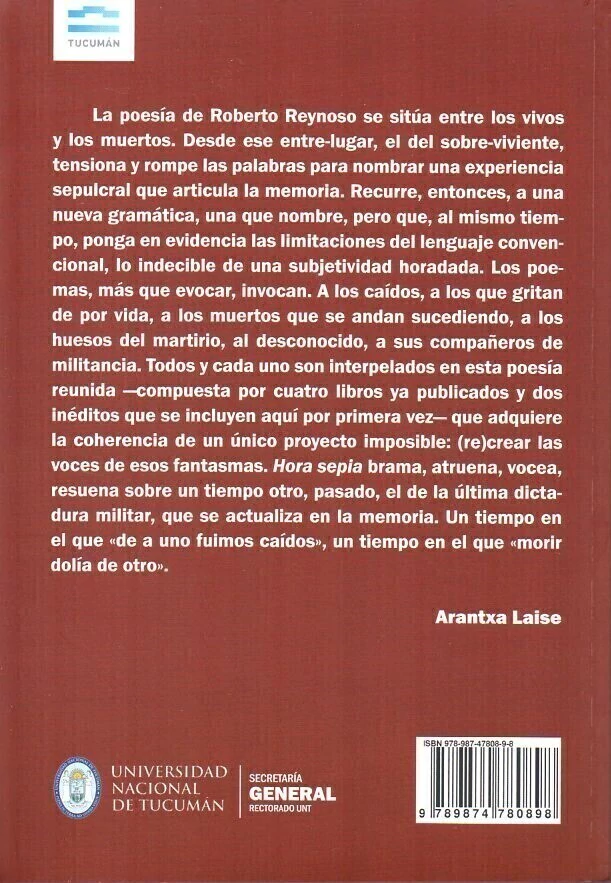 TUCUMÁN

La poesía de Roberto Reynoso se sitúa entre los vivos y los muertos. Desde ese entre-lugar, el del sobre-viviente, tensiona y rompe las palabras para nombrar una experiencia sepulcral que articula la memoria. Recurre, entonces, a una nueva gramática, una que nombre, pero que, al mismo tiempo, ponga en evidencia las limitaciones del lenguaje convencional, lo indecible de una subjetividad horadada. Los poemas, más que evocar, invocan. A los caídos, a los que gritan de por vida, a los muertos que se andan sucediendo, a los huesos del martirio, al desconocido, a sus compañeros de militancia. Todos y cada uno son interpelados en esta poesía reunida —compuesta por cuatro libros ya publicados y dos inéditos que se incluyen aquí por primera vez— que adquiere la coherencia de un único proyecto imposible: (re)crear las voces de esos fantasmas. Hora sepia brama, atruena, vocea, resuena sobre un tiempo otro, pasado, el de la última dictadura militar, que se actualiza en la memoria. Un tiempo en el que «de a uno fuimos caídos», un tiempo en el que «morir dolía de otro».

Arantxa Laise

UNIVERSIDAD NACIONAL DE TUCUMÁN

SECRETARÍA GENERAL RECTORADO UNT

ISBN 978-987-47808-9-8

9 789874 780898